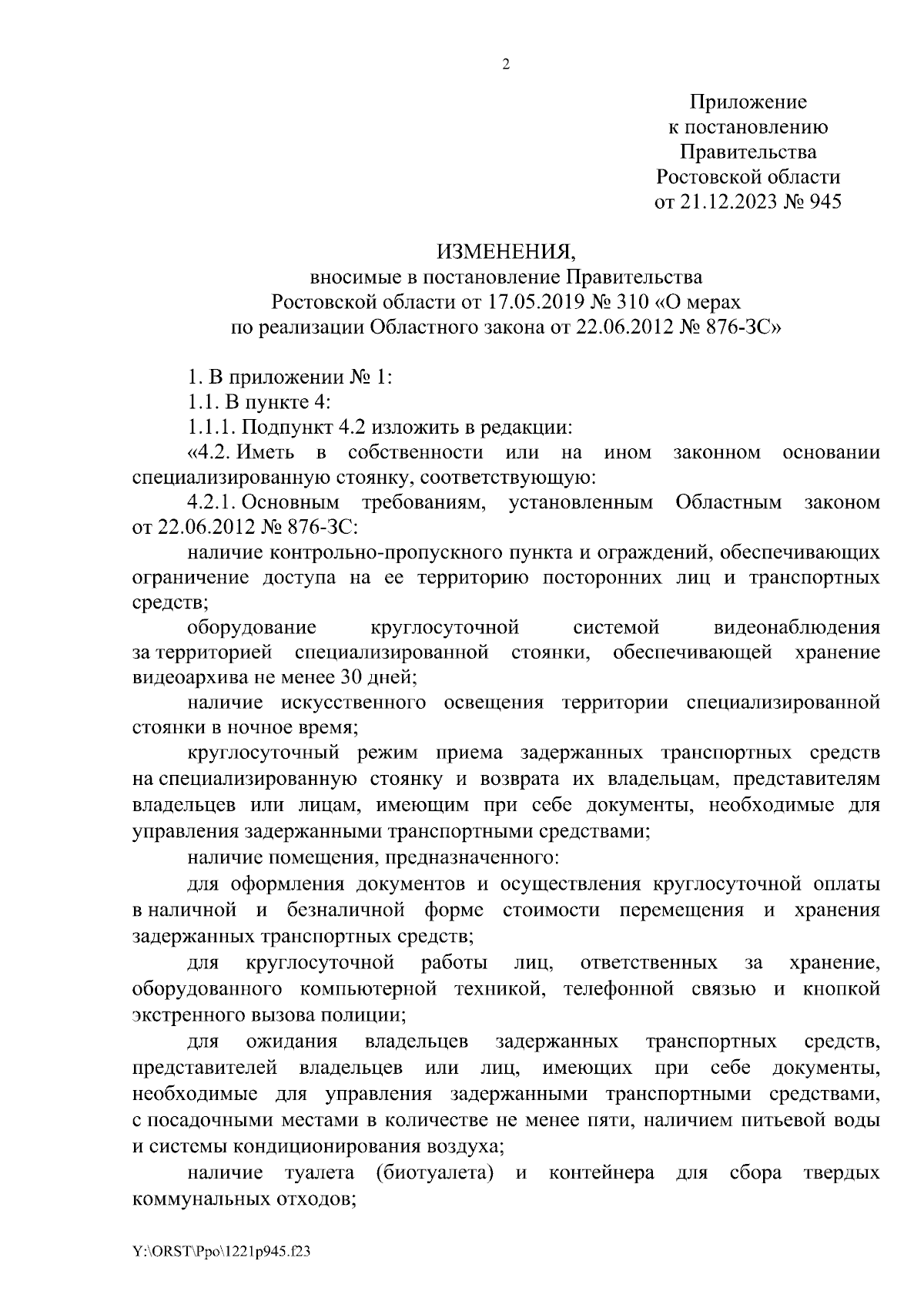 2

Приложение
к постановлению
Правительства
Ростовской области
от 21.12.2023 № 945

ИЗМЕНЕНИЯ,
вносимые в постановление Правительства
Ростовской области от 17.05.2019 № 310 «О мерах
по реализации Областного закона от 22.06.2012 № 876-ЗС»

1. В приложении № 1:

1.1. В пункте 4:

1.1.1. Подпункт 4.2 изложить в редакции:

«4.2. Иметь в собственности или на ином законном основании специализированную стоянку, соответствующую:

4.2.1. Основным требованиям, установленным Областным законом от 22.06.2012 № 876-ЗС:

наличие контрольно-пропускного пункта и ограждений, обеспечивающих ограничение доступа на ее территорию посторонних лиц и транспортных средств;

оборудование круглосуточной системой видеонаблюдения за территорией специализированной стоянки, обеспечивающей хранение видеоархива не менее 30 дней;

наличие искусственного освещения территории специализированной стоянки в ночное время;

круглосуточный режим приема задержанных транспортных средств на специализированную стоянку и возврата их владельцам, представителям владельцев или лицам, имеющим при себе документы, необходимые для управления задержанными транспортными средствами;

наличие помещения, предназначенного:

для оформления документов и осуществления круглосуточной оплаты в наличной и безналичной форме стоимости перемещения и хранения задержанных транспортных средств;

для круглосуточной работы лиц, ответственных за хранение, оборудованного компьютерной техникой, телефонной связью и кнопкой экстренного вызова полиции;

для ожидания владельцев задержанных транспортных средств, представителей владельцев или лиц, имеющих при себе документы, необходимые для управления задержанными транспортными средствами, с посадочными местами в количестве не менее пяти, наличием питьевой воды и системы кондиционирования воздуха;

наличие туалета (биотуалета) и контейнера для сбора твердых коммунальных отходов;

Y:\ORST\Ppo\1221p945.f23